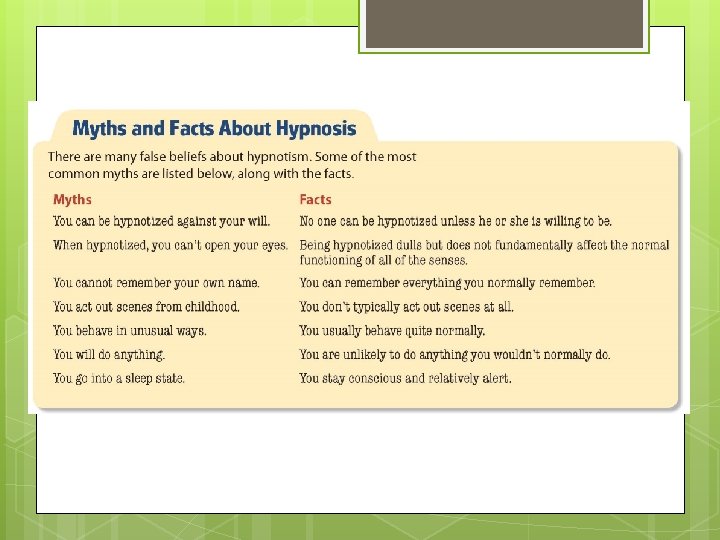 Myths and Facts About Hypnosis

There are many false beliefs about hypnotism. Some of the most common myths are listed below, along with the facts.

| Myths | Facts |
|---|---|
| You can be hypnotized against your will. | No one can be hypnotized unless he or she is willing to be. |
| When hypnotized, you can't open your eyes. | Being hypnotized dulls but does not fundamentally affect the normal functioning of all of the senses. |
| You cannot remember your own name. | You can remember everything you normally remember. |
| You act out scenes from childhood. | You don't typically act out scenes at all. |
| You behave in unusual ways. | You usually behave quite normally. |
| You will do anything. | You are unlikely to do anything you wouldn't normally do. |
| You go into a sleep state. | You stay conscious and relatively alert. |